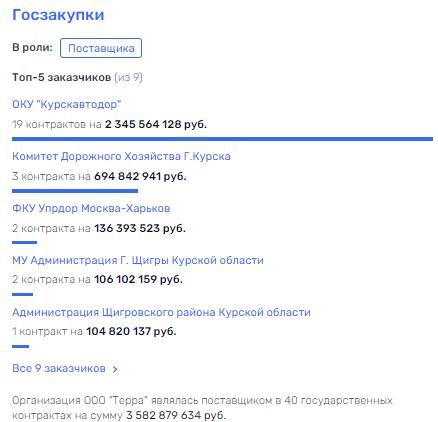 Госзакупки

В роли: Поставщика

Топ-5 заказчиков (из 9)

ОКУ "Курскавтодор"

19 контрактов на 2 345 564 128 руб.

Комитет Дорожного Хозяйства Г.Курска

3 контракта на 694 842 941 руб.

ФКУ Упрдор Москва-Харьков

2 контракта на 136 393 523 руб.

МУ Администрация Г. Щигры Курской области

2 контракта на 106 102 159 руб.

Администрация Щигровского района Курской области

1 контракт на 104 820 137 руб.

Все 9 заказчиков >

Организация ООО "Терра" являлась поставщиком в 40 государственных контрактах на сумму 3 582 879 634 руб.